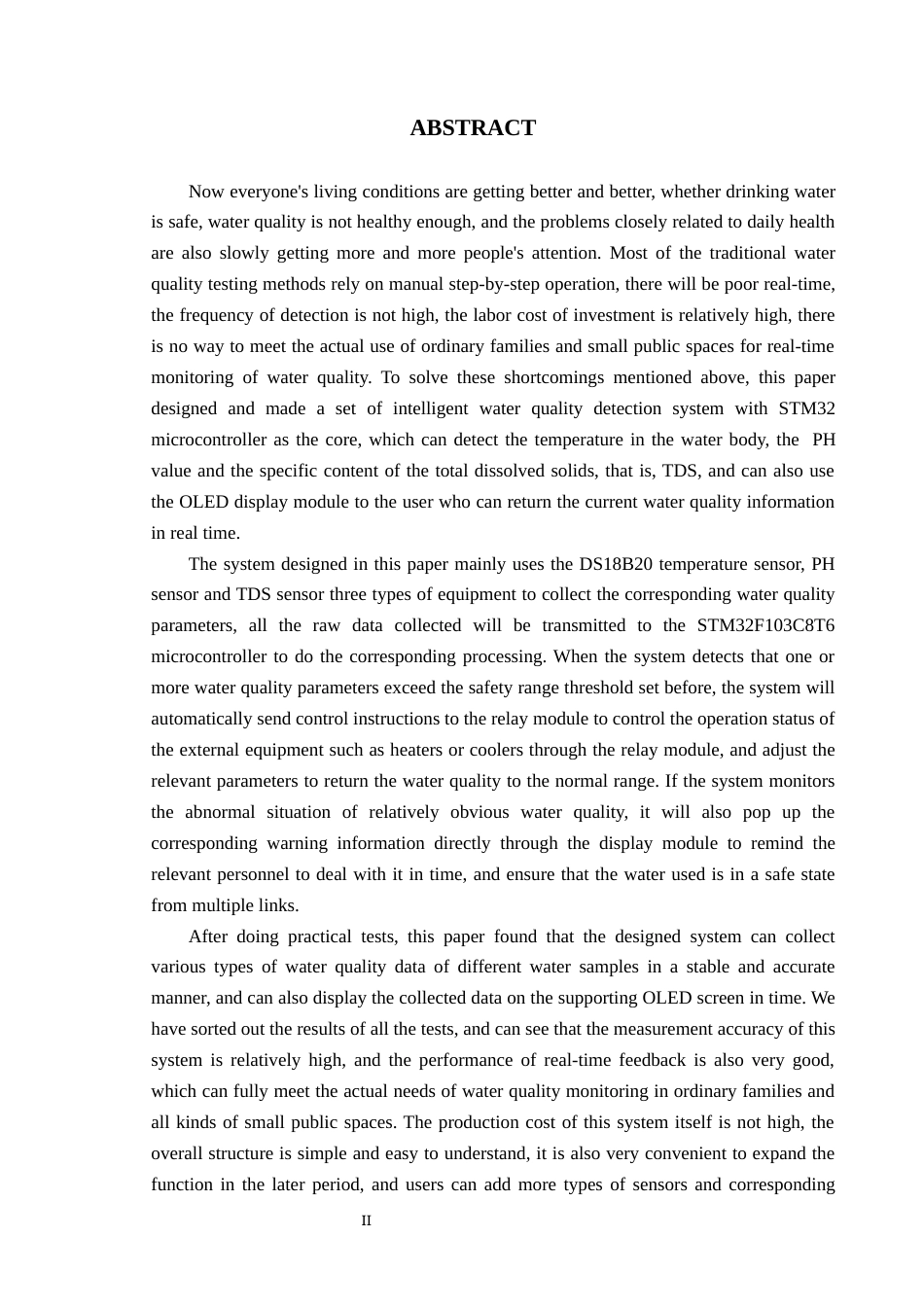 ABSTRACT

Now everyone's living conditions are getting better and better, whether drinking water is safe, water quality is not healthy enough, and the problems closely related to daily health are also slowly getting more and more people's attention. Most of the traditional water quality testing methods rely on manual step-by-step operation, there will be poor real-time, the frequency of detection is not high, the labor cost of investment is relatively high, there is no way to meet the actual use of ordinary families and small public spaces for real-time monitoring of water quality. To solve these shortcomings mentioned above, this paper designed and made a set of intelligent water quality detection system with STM32 microcontroller as the core, which can detect the temperature in the water body, the PH value and the specific content of the total dissolved solids, that is, TDS, and can also use the OLED display module to the user who can return the current water quality information in real time.

The system designed in this paper mainly uses the DS18B20 temperature sensor, PH sensor and TDS sensor three types of equipment to collect the corresponding water quality parameters, all the raw data collected will be transmitted to the STM32F103C8T6 microcontroller to do the corresponding processing. When the system detects that one or more water quality parameters exceed the safety range threshold set before, the system will automatically send control instructions to the relay module to control the operation status of the external equipment such as heaters or coolers through the relay module, and adjust the relevant parameters to return the water quality to the normal range. If the system monitors the abnormal situation of relatively obvious water quality, it will also pop up the corresponding warning information directly through the display module to remind the relevant personnel to deal with it in time, and ensure that the water used is in a safe state from multiple links.

After doing practical tests, this paper found that the designed system can collect various types of water quality data of different water samples in a stable and accurate manner, and can also display the collected data on the supporting OLED screen in time. We have sorted out the results of all the tests, and can see that the measurement accuracy of this system is relatively high, and the performance of real-time feedback is also very good, which can fully meet the actual needs of water quality monitoring in ordinary families and all kinds of small public spaces. The production cost of this system itself is not high, the overall structure is simple and easy to understand, it is also very convenient to expand the function in the later period, and users can add more types of sensors and corresponding

II